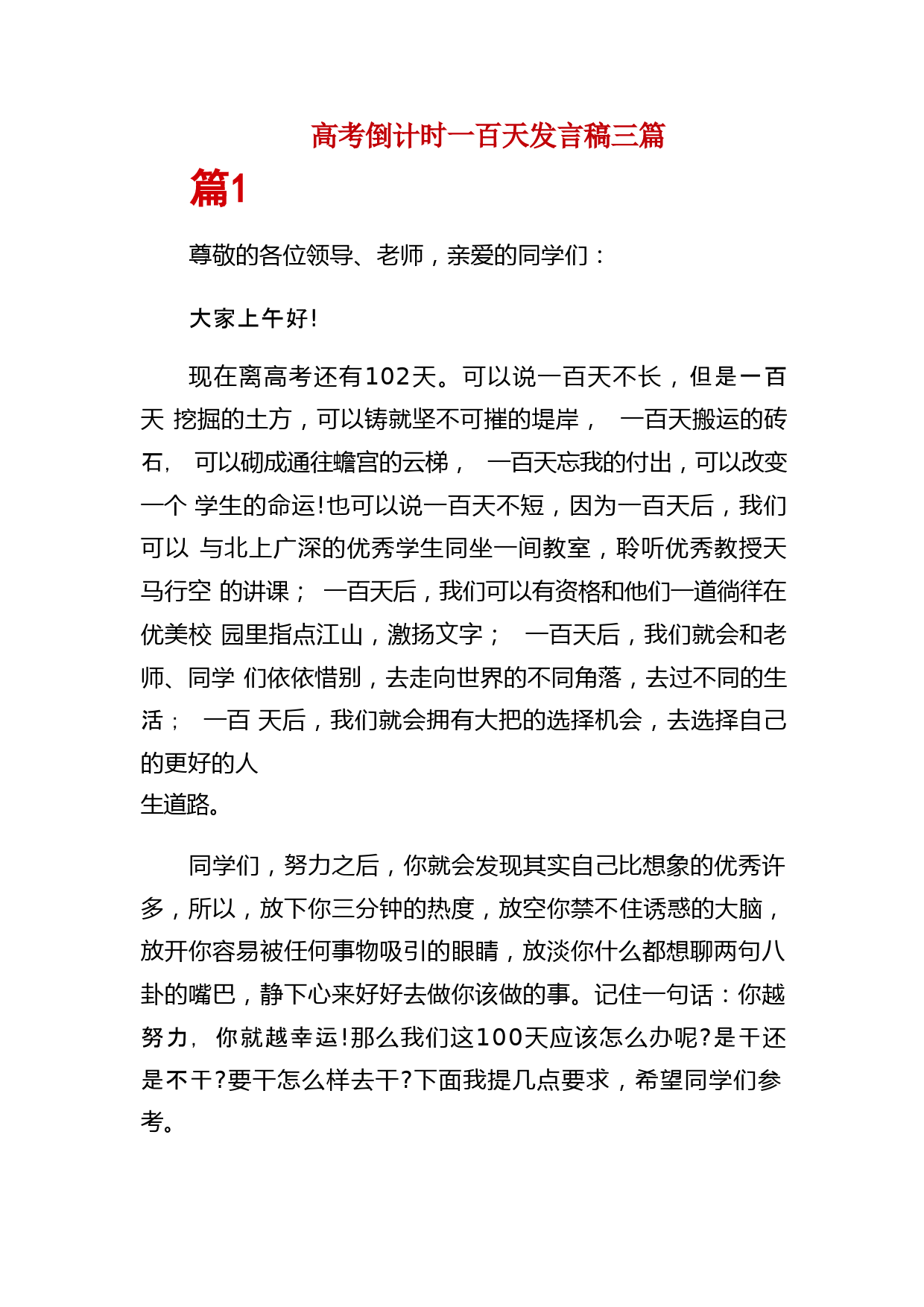 高考倒计时一百天发言稿三篇

篇1

尊敬的各位领导、老师，亲爱的同学们：

大家上午好!

现在离高考还有102天。可以说一百天不长，但是一百天 挖掘的土方，可以铸就坚不可摧的堤岸， 一百天搬运的砖石， 可以砌成通往蟾宫的云梯， 一百天忘我的付出，可以改变一个 学生的命运!也可以说一百天不短，因为一百天后，我们可以 与北上广深的优秀学生同坐一间教室，聆听优秀教授天马行空 的讲课； 一百天后，我们可以有资格和他们一道徜徉在优美校 园里指点江山，激扬文字； 一百天后，我们就会和老师、同学 们依依惜别，去走向世界的不同角落，去过不同的生活； 一百 天后，我们就会拥有大把的选择机会，去选择自己的更好的人生道路。

同学们，努力之后，你就会发现其实自己比想象的优秀许多，所以，放下你三分钟的热度，放空你禁不住诱惑的大脑，放开你容易被任何事物吸引的眼睛，放淡你什么都想聊两句八卦的嘴巴，静下心来好好去做你该做的事。记住一句话：你越努力， 你就越幸运!那么我们这100天应该怎么办呢?是干还是不干?要干怎么样去干?下面我提几点要求，希望同学们参考。